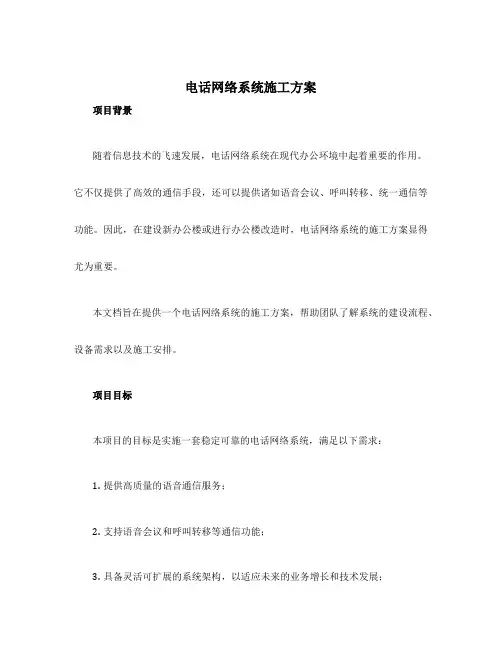 电话网络系统施工方案

项目背景

随着信息技术的飞速发展，电话网络系统在现代办公环境中起着重要的作用。它不仅提供了高效的通信手段，还可以提供诸如语音会议、呼叫转移、统一通信等功能。因此，在建设新办公楼或进行办公楼改造时，电话网络系统的施工方案显得尤为重要。

本文档旨在提供一个电话网络系统的施工方案，帮助团队了解系统的建设流程、设备需求以及施工安排。

项目目标

本项目的目标是实施一套稳定可靠的电话网络系统，满足以下需求：

1. 提供高质量的语音通信服务；

2. 支持语音会议和呼叫转移等通信功能；

3. 具备灵活可扩展的系统架构，以适应未来的业务增长和技术发展；